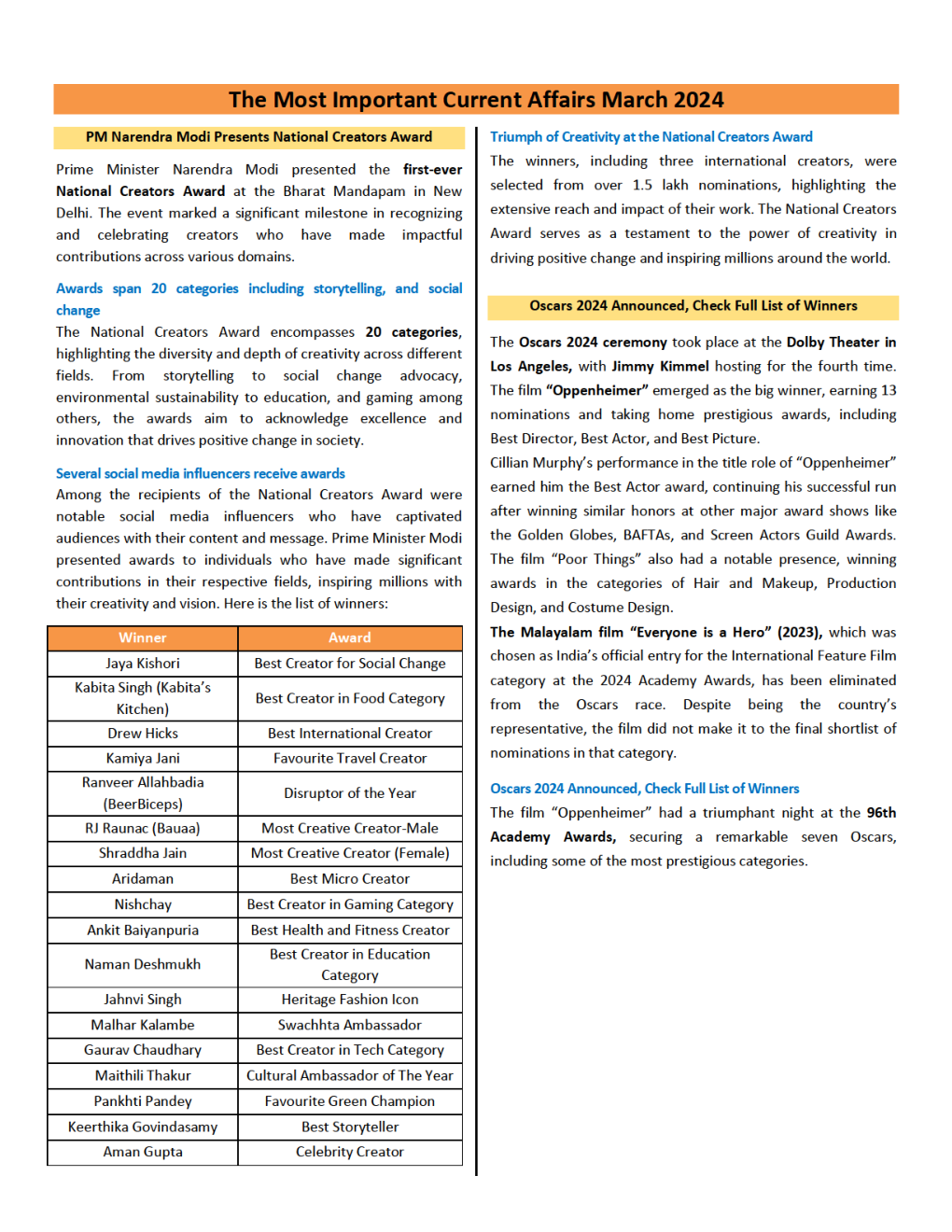 The Most Important Current Affairs March 2024

PM Narendra Modi Presents National Creators Award

Prime Minister Narendra Modi presented the first-ever National Creators Award at the Bharat Mandapam in New Delhi. The event marked a significant milestone in recognizing and celebrating creators who have made impactful contributions across various domains.

Awards span 20 categories including storytelling, and social change

The National Creators Award encompasses 20 categories, highlighting the diversity and depth of creativity across different fields. From storytelling to social change advocacy, environmental sustainability to education, and gaming among others, the awards aim to acknowledge excellence and innovation that drives positive change in society.

Several social media influencers receive awards

Among the recipients of the National Creators Award were notable social media influencers who have captivated audiences with their content and message. Prime Minister Modi presented awards to individuals who have made significant contributions in their respective fields, inspiring millions with their creativity and vision. Here is the list of winners:

| Winner | Award |
|---|---|
| Jaya Kishori | Best Creator for Social Change |
| Kabita Singh (Kabita's Kitchen) | Best Creator in Food Category |
| Drew Hicks | Best International Creator |
| Kamiya Jani | Favourite Travel Creator |
| Ranveer Allahbadia (BeerBiceps) | Disruptor of the Year |
| RJ Raunac (Bauaa) | Most Creative Creator-Male |
| Shraddha Jain | Most Creative Creator (Female) |
| Aridaman | Best Micro Creator |
| Nishchay | Best Creator in Gaming Category |
| Ankit Baiyanpuria | Best Health and Fitness Creator |
| Naman Deshmukh | Best Creator in Education Category |
| Jahnvi Singh | Heritage Fashion Icon |
| Malhar Kalambe | Swachhta Ambassador |
| Gaurav Chaudhary | Best Creator in Tech Category |
| Maithili Thakur | Cultural Ambassador of The Year |
| Pankhti Pandey | Favourite Green Champion |
| Keerthika Govindasamy | Best Storyteller |
| Aman Gupta | Celebrity Creator |

Triumph of Creativity at the National Creators Award

The winners, including three international creators, were selected from over 1.5 lakh nominations, highlighting the extensive reach and impact of their work. The National Creators Award serves as a testament to the power of creativity in driving positive change and inspiring millions around the world.

Oscars 2024 Announced, Check Full List of Winners

The Oscars 2024 ceremony took place at the Dolby Theater in Los Angeles, with Jimmy Kimmel hosting for the fourth time. The film "Oppenheimer" emerged as the big winner, earning 13 nominations and taking home prestigious awards, including Best Director, Best Actor, and Best Picture.
Cillian Murphy's performance in the title role of "Oppenheimer" earned him the Best Actor award, continuing his successful run after winning similar honors at other major award shows like the Golden Globes, BAFTAs, and Screen Actors Guild Awards. The film "Poor Things" also had a notable presence, winning awards in the categories of Hair and Makeup, Production Design, and Costume Design.
The Malayalam film "Everyone is a Hero" (2023), which was chosen as India's official entry for the International Feature Film category at the 2024 Academy Awards, has been eliminated from the Oscars race. Despite being the country's representative, the film did not make it to the final shortlist of nominations in that category.

Oscars 2024 Announced, Check Full List of Winners

The film "Oppenheimer" had a triumphant night at the 96th Academy Awards, securing a remarkable seven Oscars, including some of the most prestigious categories.